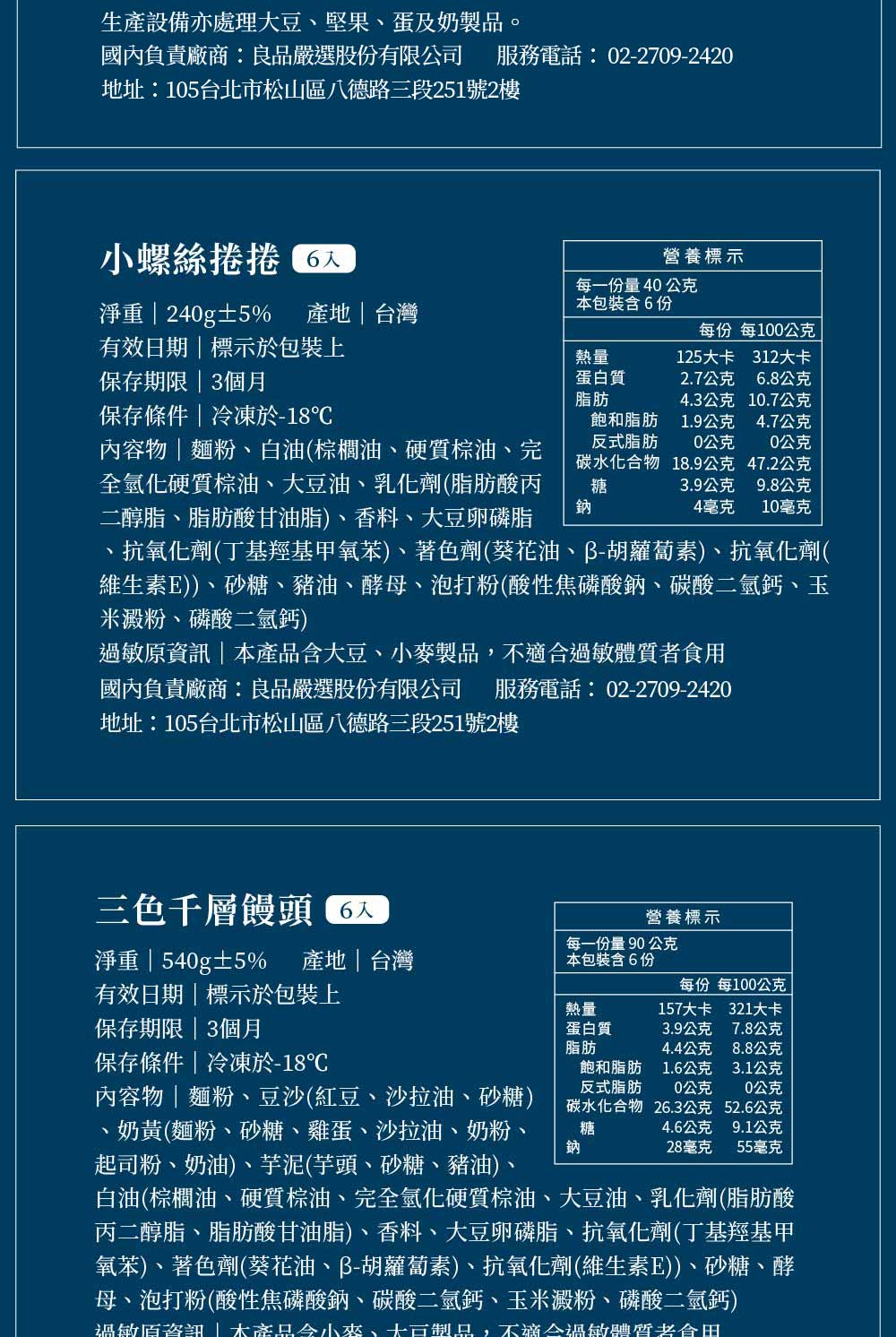 生產設備亦處理大豆、堅果、蛋及奶製品。
國內負責廠商：良品嚴選股份有限公司　服務電話： 02-2709-2420
地址：105台北市松山區八德路三段251號2樓

小螺絲捲捲 6入

淨重｜240g±5%　產地｜台灣
有效日期｜標示於包裝上
保存期限｜3個月
保存條件｜冷凍於-18℃
內容物｜麵粉、白油(棕櫚油、硬質棕油、完全氫化硬質棕油、大豆油、乳化劑(脂肪酸丙二醇脂、脂肪酸甘油脂)、香料、大豆卵磷脂、抗氧化劑(丁基羥基甲氧苯)、著色劑(葵花油、β-胡蘿蔔素)、抗氧化劑(維生素E))、砂糖、豬油、酵母、泡打粉(酸性焦磷酸鈉、碳酸二氫鈣、玉米澱粉、磷酸二氫鈣)
過敏原資訊｜本產品含大豆、小麥製品，不適合過敏體質者食用
國內負責廠商：良品嚴選股份有限公司　服務電話： 02-2709-2420
地址：105台北市松山區八德路三段251號2樓

營養標示
每一份量 40 公克
本包裝含 6 份

| | 每份 | 每100公克 |
|---|---|---|
| 熱量 | 125大卡 | 312大卡 |
| 蛋白質 | 2.7公克 | 6.8公克 |
| 脂肪 | 4.3公克 | 10.7公克 |
| 飽和脂肪 | 1.9公克 | 4.7公克 |
| 反式脂肪 | 0公克 | 0公克 |
| 碳水化合物 | 18.9公克 | 47.2公克 |
| 糖 | 3.9公克 | 9.8公克 |
| 鈉 | 4毫克 | 10毫克 |

三色千層饅頭 6入

淨重｜540g±5%　產地｜台灣
有效日期｜標示於包裝上
保存期限｜3個月
保存條件｜冷凍於-18℃
內容物｜麵粉、豆沙(紅豆、沙拉油、砂糖)、奶黃(麵粉、砂糖、雞蛋、沙拉油、奶粉、起司粉、奶油)、芋泥(芋頭、砂糖、豬油)、白油(棕櫚油、硬質棕油、完全氫化硬質棕油、大豆油、乳化劑(脂肪酸丙二醇脂、脂肪酸甘油脂)、香料、大豆卵磷脂、抗氧化劑(丁基羥基甲氧苯)、著色劑(葵花油、β-胡蘿蔔素)、抗氧化劑(維生素E))、砂糖、酵母、泡打粉(酸性焦磷酸鈉、碳酸二氫鈣、玉米澱粉、磷酸二氫鈣)
過敏原資訊｜本產品含小麥、大豆製品，不適合過敏體質者食用

營養標示
每一份量 90 公克
本包裝含 6 份

| | 每份 | 每100公克 |
|---|---|---|
| 熱量 | 157大卡 | 321大卡 |
| 蛋白質 | 3.9公克 | 7.8公克 |
| 脂肪 | 4.4公克 | 8.8公克 |
| 飽和脂肪 | 1.6公克 | 3.1公克 |
| 反式脂肪 | 0公克 | 0公克 |
| 碳水化合物 | 26.3公克 | 52.6公克 |
| 糖 | 4.6公克 | 9.1公克 |
| 鈉 | 28毫克 | 55毫克 |